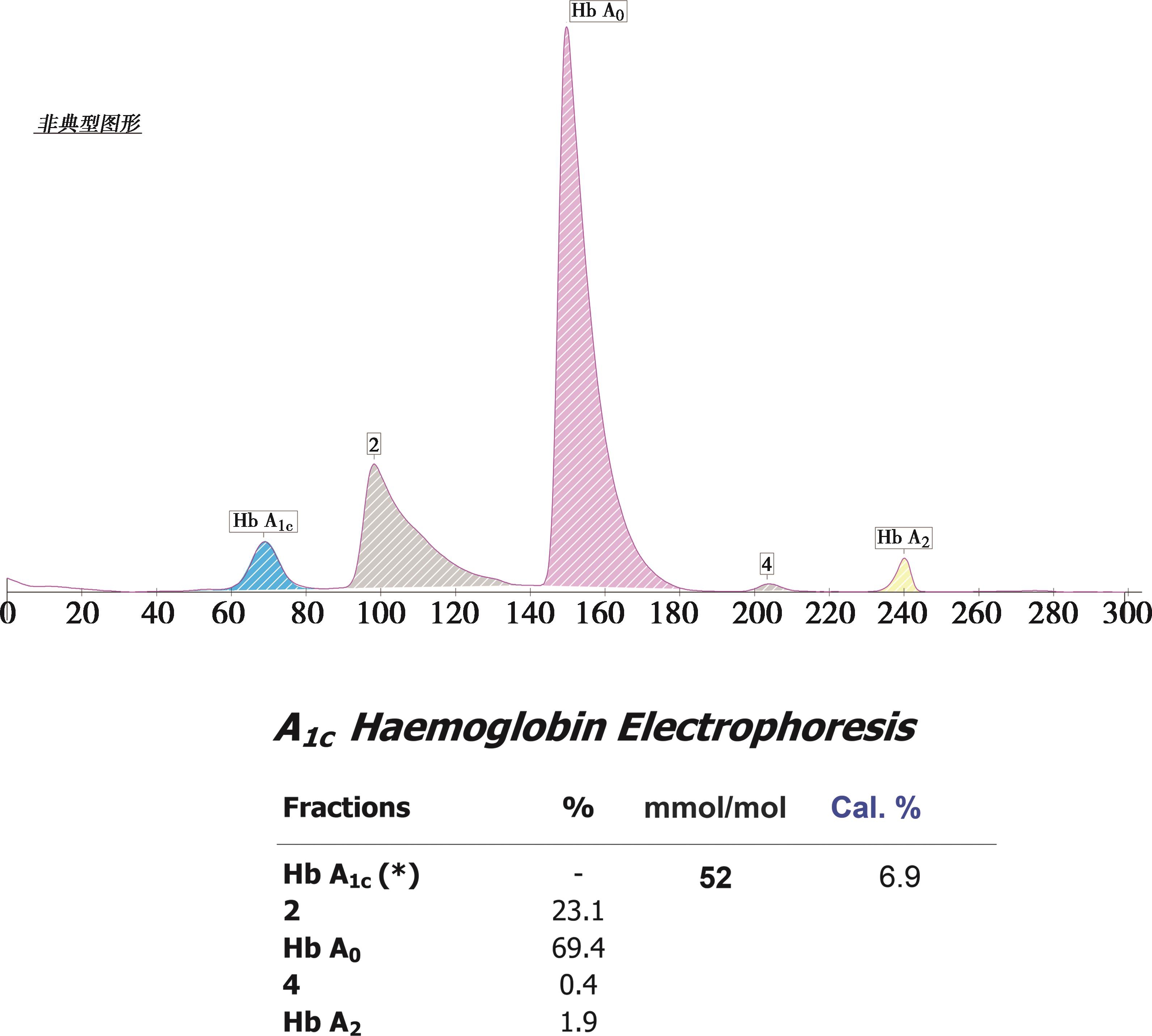 Hb $A_0$

非典型图形

2

Hb $A_{1c}$

4

Hb $A_2$

0 20 40 60 80 100 120 140 160 180 200 220 240 260 280 300

$A_{1c}$ Haemoglobin Electrophoresis

| Fractions | % | mmol/mol | Cal. % |
|---|---|---|---|
| Hb $A_{1c}$ (*) | - | 52 | 6.9 |
| 2 | 23.1 | | |
| Hb $A_0$ | 69.4 | | |
| 4 | 0.4 | | |
| Hb $A_2$ | 1.9 | | |